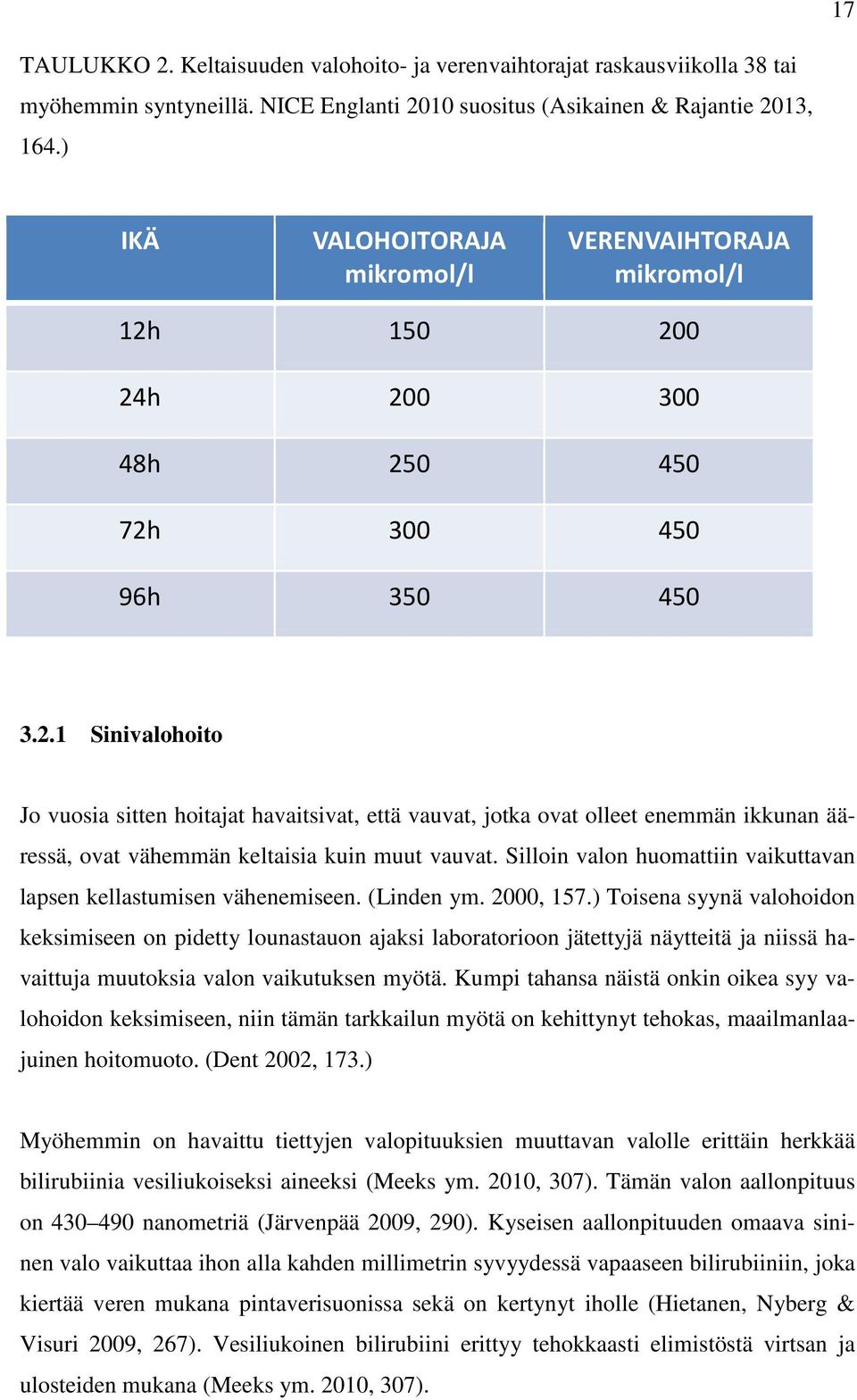 17

TAULUKKO 2. Keltaisuuden valohoito- ja verenvaihtorajat raskausviikolla 38 tai myöhemmin syntyneillä. NICE Englanti 2010 suositus (Asikainen & Rajantie 2013, 164.)

| IKÄ | VALOHOITORAJA mikromol/l | VERENVAIHTORAJA mikromol/l |
|---|---|---|
| 12h | 150 | 200 |
| 24h | 200 | 300 |
| 48h | 250 | 450 |
| 72h | 300 | 450 |
| 96h | 350 | 450 |

3.2.1 Sinivalohoito

Jo vuosia sitten hoitajat havaitsivat, että vauvat, jotka ovat olleet enemmän ikkunan ääressä, ovat vähemmän keltaisia kuin muut vauvat. Silloin valon huomattiin vaikuttavan lapsen kellastumisen vähenemiseen. (Linden ym. 2000, 157.) Toisena syynä valohoidon keksimiseen on pidetty lounastauon ajaksi laboratorioon jätettyjä näytteitä ja niissä havaittuja muutoksia valon vaikutuksen myötä. Kumpi tahansa näistä onkin oikea syy valohoidon keksimiseen, niin tämän tarkkailun myötä on kehittynyt tehokas, maailmanlaajuinen hoitomuoto. (Dent 2002, 173.)

Myöhemmin on havaittu tiettyjen valopituuksien muuttavan valolle erittäin herkkää bilirubiinia vesiliukoiseksi aineeksi (Meeks ym. 2010, 307). Tämän valon aallonpituus on 430–490 nanometriä (Järvenpää 2009, 290). Kyseisen aallonpituuden omaava sininen valo vaikuttaa ihon alla kahden millimetrin syvyydessä vapaaseen bilirubiiniin, joka kiertää veren mukana pintaverisuonissa sekä on kertynyt iholle (Hietanen, Nyberg & Visuri 2009, 267). Vesiliukoinen bilirubiini erittyy tehokkaasti elimistöstä virtsan ja ulosteiden mukana (Meeks ym. 2010, 307).